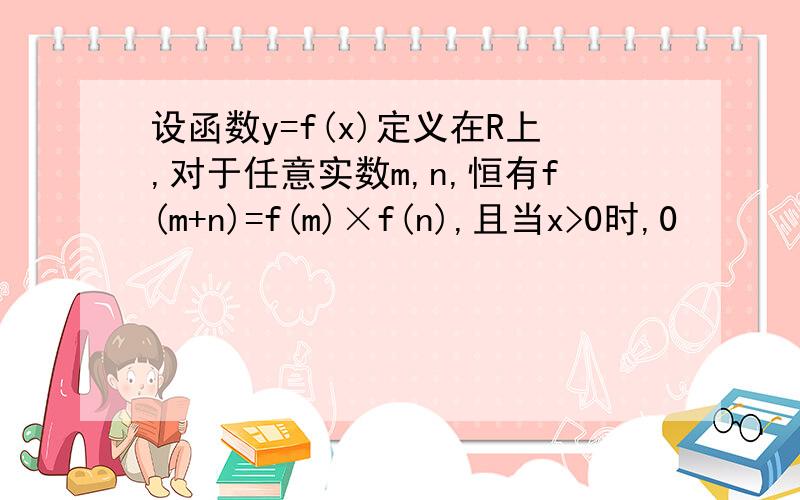 设函数y=f(x)定义在R上,对于任意实数m,n,恒有f(m+n)=f(m)×f(n),且当x>0时,0